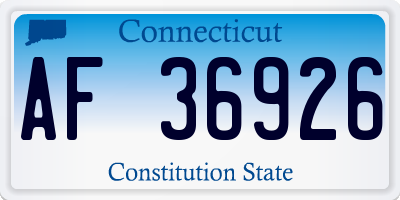 Connecticut
AF 36926
Constitution State